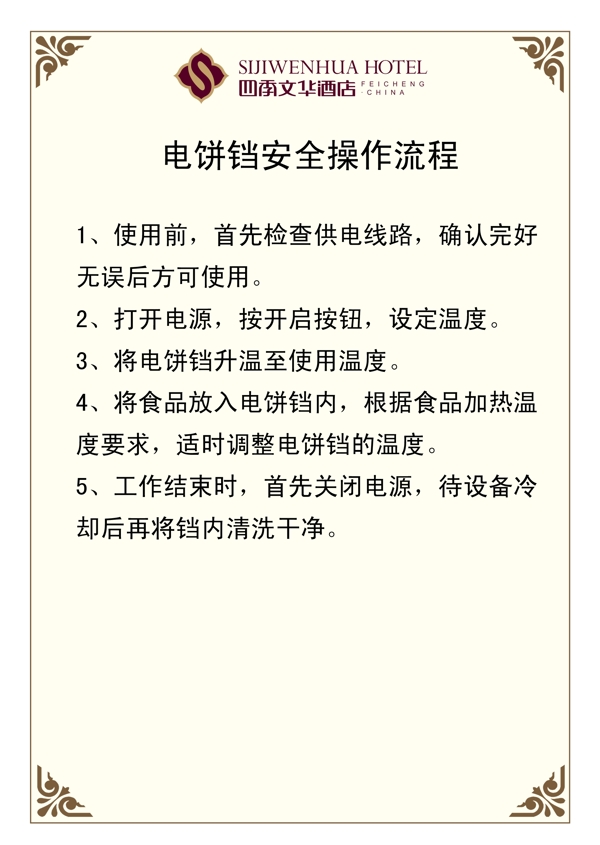 SIJIWENHUA HOTEL
四季文华酒店 FEICHENG · CHINA

电饼铛安全操作流程

1、使用前，首先检查供电线路，确认完好无误后方可使用。

2、打开电源，按开启按钮，设定温度。

3、将电饼铛升温至使用温度。

4、将食品放入电饼铛内，根据食品加热温度要求，适时调整电饼铛的温度。

5、工作结束时，首先关闭电源，待设备冷却后再将铛内清洗干净。